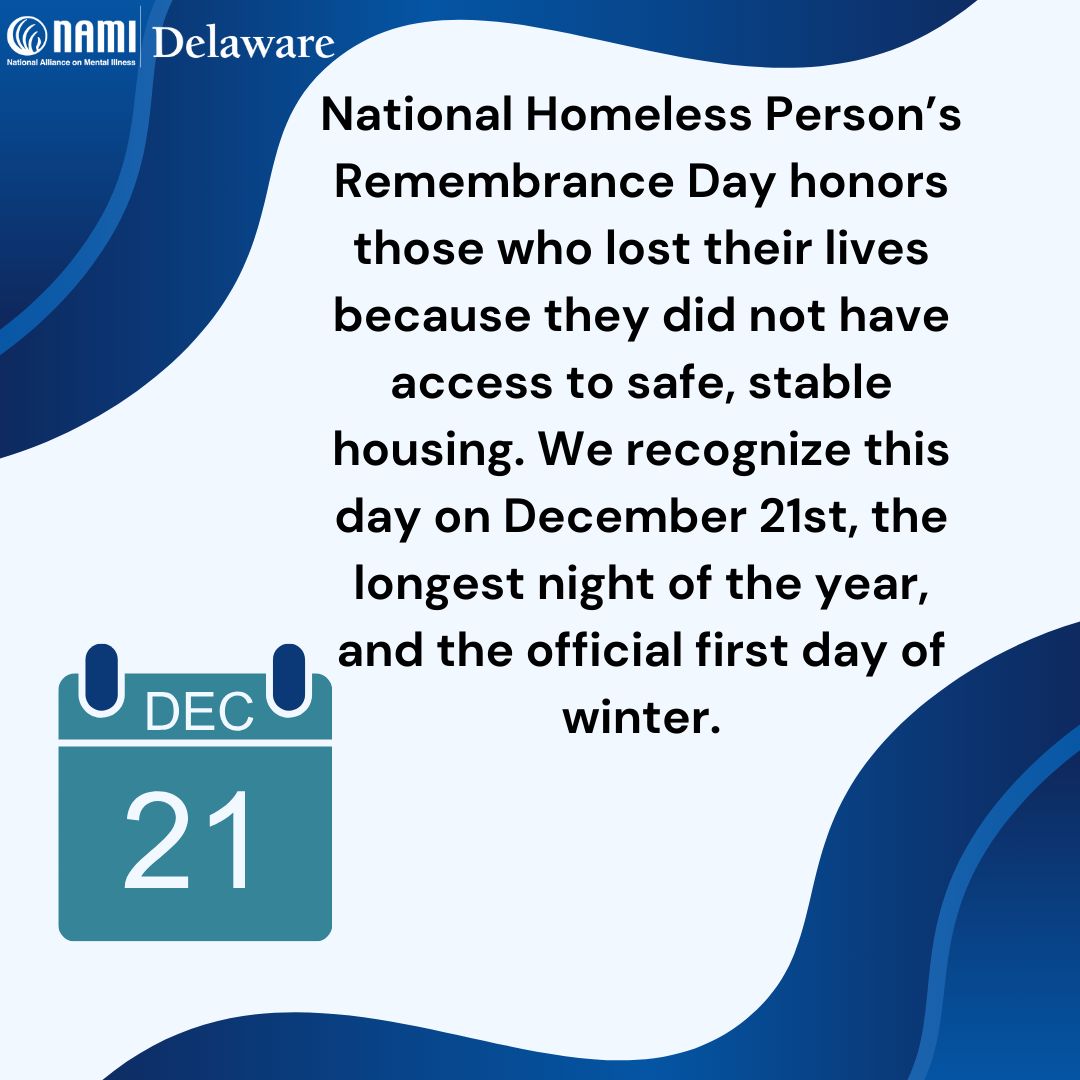 NAMI Delaware
National Alliance on Mental Illness

National Homeless Person's Remembrance Day honors those who lost their lives because they did not have access to safe, stable housing. We recognize this day on December 21st, the longest night of the year, and the official first day of winter.

DEC
21